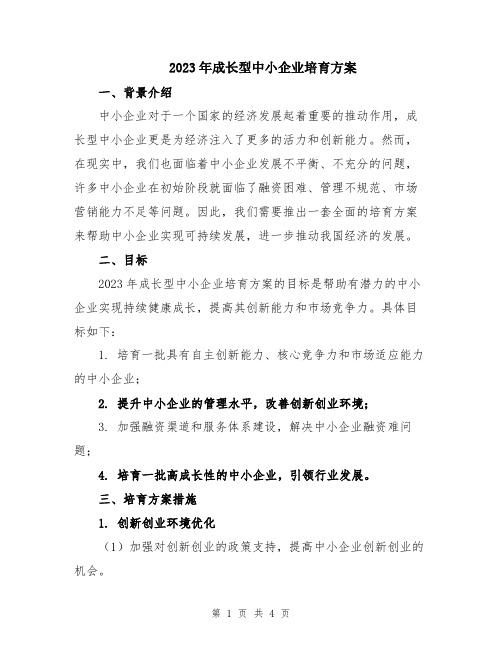 2023年成长型中小企业培育方案

一、背景介绍

中小企业对于一个国家的经济发展起着重要的推动作用，成长型中小企业更是为经济注入了更多的活力和创新能力。然而，在现实中，我们也面临着中小企业发展不平衡、不充分的问题，许多中小企业在初始阶段就面临了融资困难、管理不规范、市场营销能力不足等问题。因此，我们需要推出一套全面的培育方案来帮助中小企业实现可持续发展，进一步推动我国经济的发展。

二、目标

2023年成长型中小企业培育方案的目标是帮助有潜力的中小企业实现持续健康成长，提高其创新能力和市场竞争力。具体目标如下：

1. 培育一批具有自主创新能力、核心竞争力和市场适应能力的中小企业；

2. 提升中小企业的管理水平，改善创新创业环境；

3. 加强融资渠道和服务体系建设，解决中小企业融资难问题；

4. 培育一批高成长性的中小企业，引领行业发展。

三、培育方案措施

1. 创新创业环境优化

（1）加强对创新创业的政策支持，提高中小企业创新创业的机会。

第 1 页 共 4 页